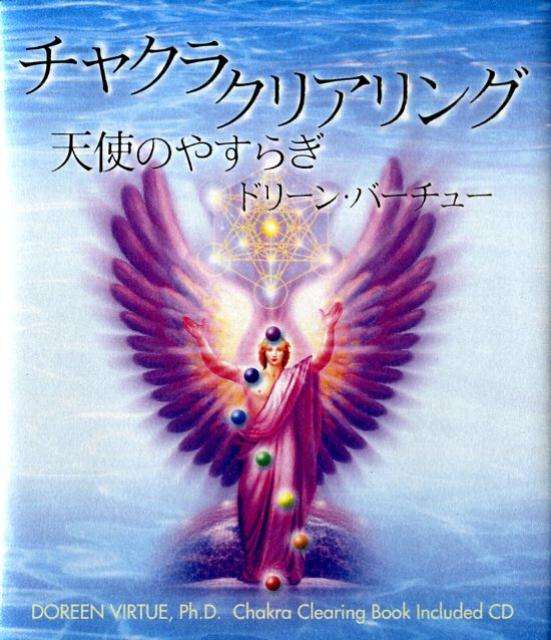 チャクラクリアリング
天使のやすらぎ
ドリーン・バーチュー

DOREEN VIRTUE, Ph.D. Chakra Clearing Book Included CD